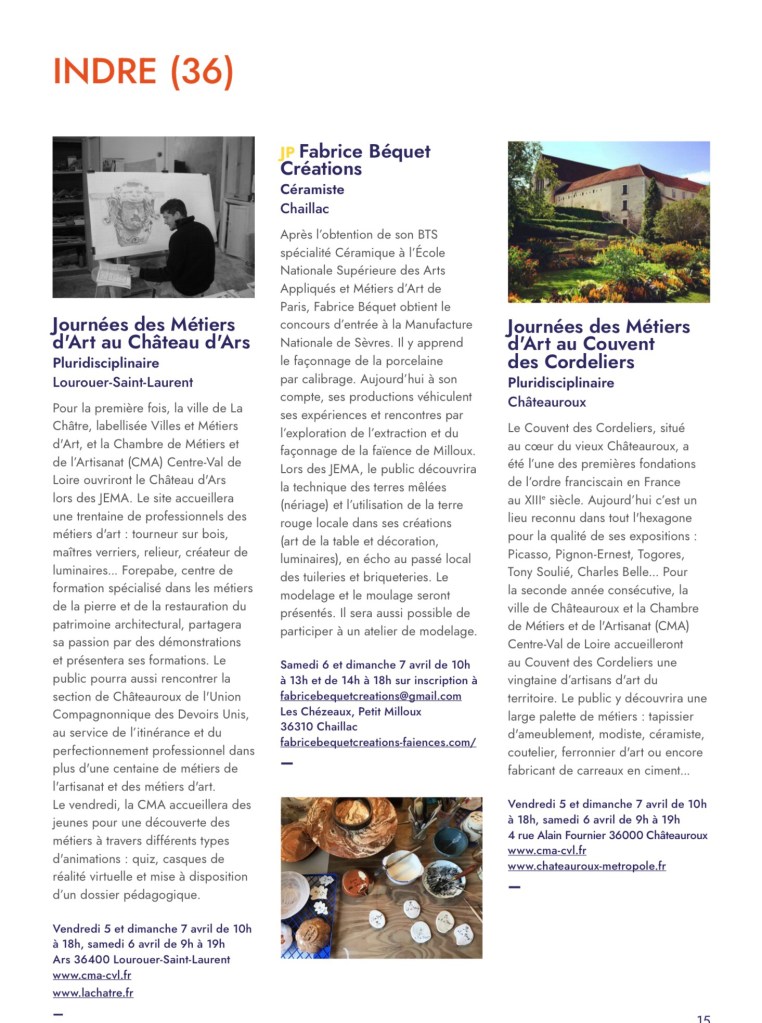 INDRE (36)

Journées des Métiers d'Art au Château d'Ars
Pluridisciplinaire
Lourouer-Saint-Laurent

Pour la première fois, la ville de La Châtre, labellisée Villes et Métiers d'Art, et la Chambre de Métiers et de l'Artisanat (CMA) Centre-Val de Loire ouvriront le Château d'Ars lors des JEMA. Le site accueillera une trentaine de professionnels des métiers d'art : tourneur sur bois, maîtres verriers, relieur, créateur de luminaires... Forepabe, centre de formation spécialisé dans les métiers de la pierre et de la restauration du patrimoine architectural, partagera sa passion par des démonstrations et présentera ses formations. Le public pourra aussi rencontrer la section de Châteauroux de l'Union Compagnonnique des Devoirs Unis, au service de l'itinérance et du perfectionnement professionnel dans plus d'une centaine de métiers de l'artisanat et des métiers d'art.
Le vendredi, la CMA accueillera des jeunes pour une découverte des métiers à travers différents types d'animations : quiz, casques de réalité virtuelle et mise à disposition d'un dossier pédagogique.

Vendredi 5 et dimanche 7 avril de 10h à 18h, samedi 6 avril de 9h à 19h
Ars 36400 Lourouer-Saint-Laurent
www.cma-cvl.fr
www.lachatre.fr

JP Fabrice Béquet Créations
Céramiste
Chaillac

Après l'obtention de son BTS spécialité Céramique à l'École Nationale Supérieure des Arts Appliqués et Métiers d'Art de Paris, Fabrice Béquet obtient le concours d'entrée à la Manufacture Nationale de Sèvres. Il y apprend le façonnage de la porcelaine par calibrage. Aujourd'hui à son compte, ses productions véhiculent ses expériences et rencontres par l'exploration de l'extraction et du façonnage de la faïence de Milloux. Lors des JEMA, le public découvrira la technique des terres mêlées (nériage) et l'utilisation de la terre rouge locale dans ses créations (art de la table et décoration, luminaires), en écho au passé local des tuileries et briqueteries. Le modelage et le moulage seront présentés. Il sera aussi possible de participer à un atelier de modelage.

Samedi 6 et dimanche 7 avril de 10h à 13h et de 14h à 18h sur inscription à fabricebequetcreations@gmail.com
Les Chézeaux, Petit Milloux
36310 Chaillac
fabricebequetcreations-faiences.com/

Journées des Métiers d'Art au Couvent des Cordeliers
Pluridisciplinaire
Châteauroux

Le Couvent des Cordeliers, situé au cœur du vieux Châteauroux, a été l'une des premières fondations de l'ordre franciscain en France au XIIIe siècle. Aujourd'hui c'est un lieu reconnu dans tout l'hexagone pour la qualité de ses expositions : Picasso, Pignon-Ernest, Togores, Tony Soulié, Charles Belle... Pour la seconde année consécutive, la ville de Châteauroux et la Chambre de Métiers et de l'Artisanat (CMA) Centre-Val de Loire accueilleront au Couvent des Cordeliers une vingtaine d'artisans d'art du territoire. Le public y découvrira une large palette de métiers : tapissier d'ameublement, modiste, céramiste, coutelier, ferronnier d'art ou encore fabricant de carreaux en ciment...

Vendredi 5 et dimanche 7 avril de 10h à 18h, samedi 6 avril de 9h à 19h
4 rue Alain Fournier 36000 Châteauroux
www.cma-cvl.fr
www.chateauroux-metropole.fr

15